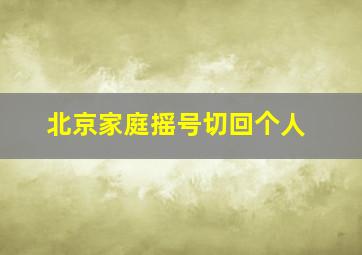 北京家庭摇号切回个人